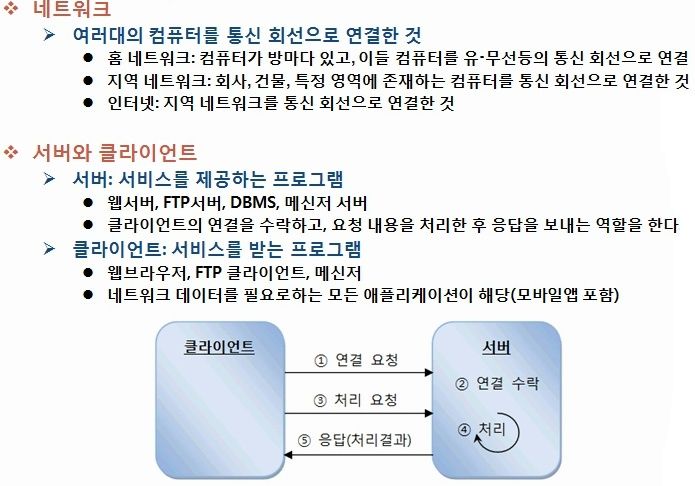 ❖ 네트워크

➢ 여러대의 컴퓨터를 통신 회선으로 연결한 것

● 홈 네트워크: 컴퓨터가 방마다 있고, 이들 컴퓨터를 유·무선등의 통신 회선으로 연결

● 지역 네트워크: 회사, 건물, 특정 영역에 존재하는 컴퓨터를 통신 회선으로 연결한 것

● 인터넷: 지역 네트워크를 통신 회선으로 연결한 것

❖ 서버와 클라이언트

➢ 서버: 서비스를 제공하는 프로그램

● 웹서버, FTP서버, DBMS, 메신저 서버

● 클라이언트의 연결을 수락하고, 요청 내용을 처리한 후 응답을 보내는 역할을 한다

➢ 클라이언트: 서비스를 받는 프로그램

● 웹브라우저, FTP 클라이언트, 메신저

● 네트워크 데이터를 필요로하는 모든 애플리케이션이 해당(모바일앱 포함)

클라이언트

서버

① 연결 요청

② 연결 수락

③ 처리 요청

④ 처리

⑤ 응답(처리결과)